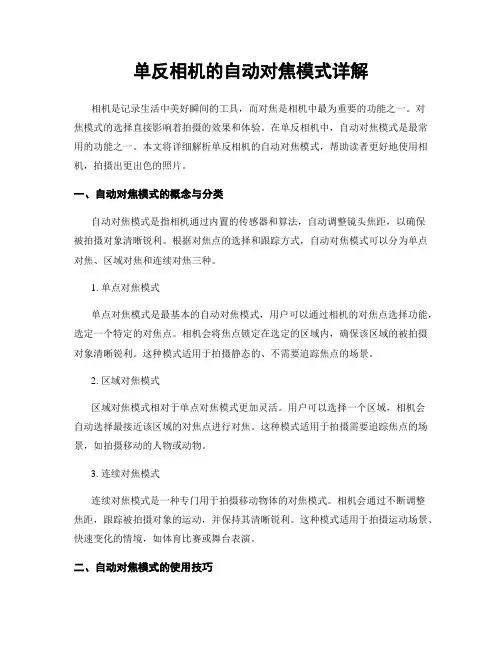 单反相机的自动对焦模式详解

相机是记录生活中美好瞬间的工具，而对焦是相机中最为重要的功能之一。对焦模式的选择直接影响着拍摄的效果和体验。在单反相机中，自动对焦模式是最常用的功能之一。本文将详细解析单反相机的自动对焦模式，帮助读者更好地使用相机，拍摄出更出色的照片。

一、自动对焦模式的概念与分类

自动对焦模式是指相机通过内置的传感器和算法，自动调整镜头焦距，以确保被拍摄对象清晰锐利。根据对焦点的选择和跟踪方式，自动对焦模式可以分为单点对焦、区域对焦和连续对焦三种。

1. 单点对焦模式

单点对焦模式是最基本的自动对焦模式，用户可以通过相机的对焦点选择功能，选定一个特定的对焦点。相机会将焦点锁定在选定的区域内，确保该区域的被拍摄对象清晰锐利。这种模式适用于拍摄静态的、不需要追踪焦点的场景。

2. 区域对焦模式

区域对焦模式相对于单点对焦模式更加灵活。用户可以选择一个区域，相机会自动选择最接近该区域的对焦点进行对焦。这种模式适用于拍摄需要追踪焦点的场景，如拍摄移动的人物或动物。

3. 连续对焦模式

连续对焦模式是一种专门用于拍摄移动物体的对焦模式。相机会通过不断调整焦距，跟踪被拍摄对象的运动，并保持其清晰锐利。这种模式适用于拍摄运动场景、快速变化的情境，如体育比赛或舞台表演。

二、自动对焦模式的使用技巧